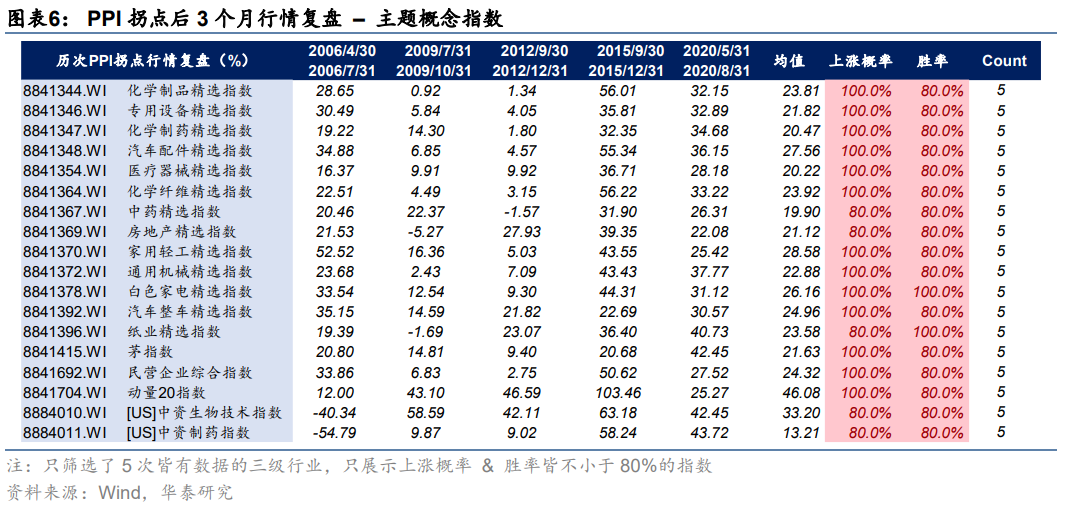 图表6： PPI 拐点后 3 个月行情复盘 – 主题概念指数

| 历次PPI拐点行情复盘（%） | | 2006/4/30 2006/7/31 | 2009/7/31 2009/10/31 | 2012/9/30 2012/12/31 | 2015/9/30 2015/12/31 | 2020/5/31 2020/8/31 | 均值 | 上涨概率 | 胜率 | Count |
|---|---|---|---|---|---|---|---|---|---|---|
| 8841344.WI | 化学制品精选指数 | 28.65 | 0.92 | 1.34 | 56.01 | 32.15 | 23.81 | 100.0% | 80.0% | 5 |
| 8841346.WI | 专用设备精选指数 | 30.49 | 5.84 | 4.05 | 35.81 | 32.89 | 21.82 | 100.0% | 80.0% | 5 |
| 8841347.WI | 化学制药精选指数 | 19.22 | 14.30 | 1.80 | 32.35 | 34.68 | 20.47 | 100.0% | 80.0% | 5 |
| 8841348.WI | 汽车配件精选指数 | 34.88 | 6.85 | 4.57 | 55.34 | 36.15 | 27.56 | 100.0% | 80.0% | 5 |
| 8841354.WI | 医疗器械精选指数 | 16.37 | 9.91 | 9.92 | 36.71 | 28.18 | 20.22 | 100.0% | 80.0% | 5 |
| 8841364.WI | 化学纤维精选指数 | 22.51 | 4.49 | 3.15 | 56.22 | 33.22 | 23.92 | 100.0% | 80.0% | 5 |
| 8841367.WI | 中药精选指数 | 20.46 | 22.37 | -1.57 | 31.90 | 26.31 | 19.90 | 80.0% | 80.0% | 5 |
| 8841369.WI | 房地产精选指数 | 21.53 | -5.27 | 27.93 | 39.35 | 22.08 | 21.12 | 80.0% | 80.0% | 5 |
| 8841370.WI | 家用轻工精选指数 | 52.52 | 16.36 | 5.03 | 43.55 | 25.42 | 28.58 | 100.0% | 80.0% | 5 |
| 8841372.WI | 通用机械精选指数 | 23.68 | 2.43 | 7.09 | 43.43 | 37.77 | 22.88 | 100.0% | 80.0% | 5 |
| 8841378.WI | 白色家电精选指数 | 33.54 | 12.54 | 9.30 | 44.31 | 31.12 | 26.16 | 100.0% | 100.0% | 5 |
| 8841392.WI | 汽车整车精选指数 | 35.15 | 14.59 | 21.82 | 22.69 | 30.57 | 24.96 | 100.0% | 80.0% | 5 |
| 8841396.WI | 纸业精选指数 | 19.39 | -1.69 | 23.07 | 36.40 | 40.73 | 23.58 | 80.0% | 100.0% | 5 |
| 8841415.WI | 茅指数 | 20.80 | 14.81 | 9.40 | 20.68 | 42.45 | 21.63 | 100.0% | 80.0% | 5 |
| 8841692.WI | 民营企业综合指数 | 33.86 | 6.83 | 2.75 | 50.62 | 27.52 | 24.32 | 100.0% | 80.0% | 5 |
| 8841704.WI | 动量20指数 | 12.00 | 43.10 | 46.59 | 103.46 | 25.27 | 46.08 | 100.0% | 80.0% | 5 |
| 8884010.WI | [US]中资生物技术指数 | -40.34 | 58.59 | 42.11 | 63.18 | 42.45 | 33.20 | 80.0% | 80.0% | 5 |
| 8884011.WI | [US]中资制药指数 | -54.79 | 9.87 | 9.02 | 58.24 | 43.72 | 13.21 | 80.0% | 80.0% | 5 |

注：只筛选了 5 次皆有数据的三级行业，只展示上涨概率 & 胜率皆不小于 80%的指数
资料来源：Wind，华泰研究